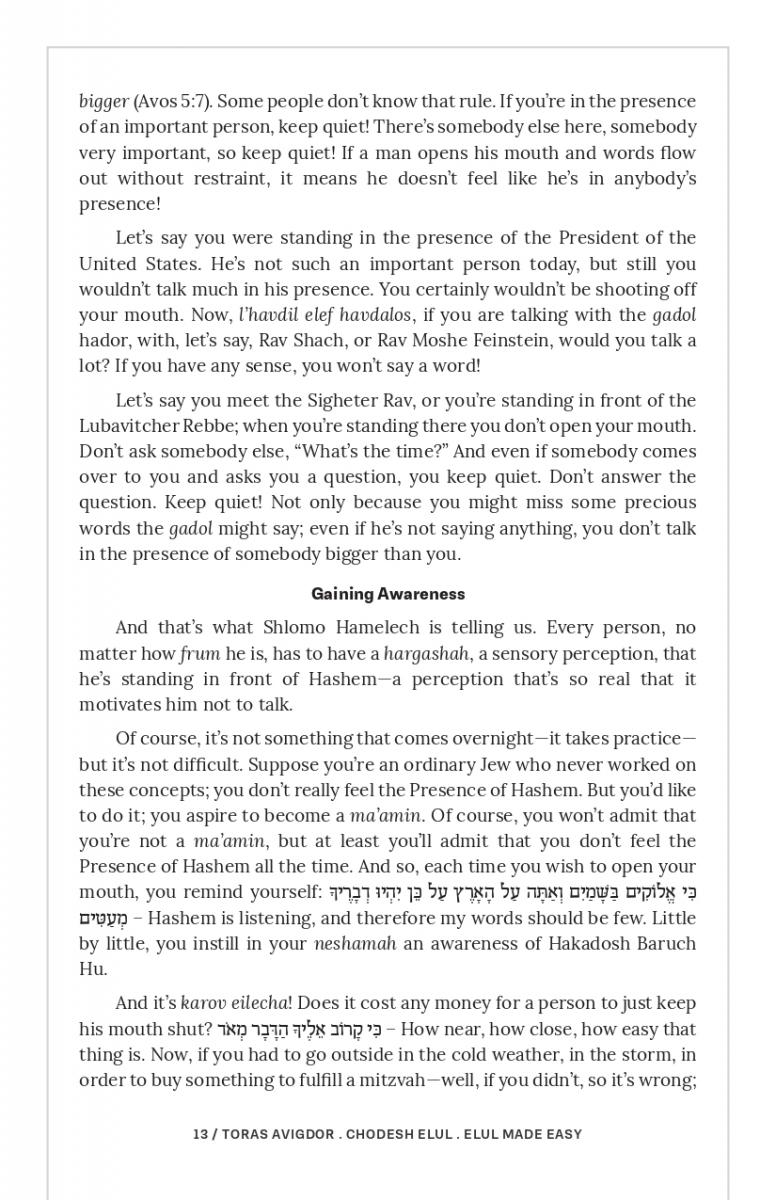 bigger (Avos 5:7). Some people don't know that rule. If you're in the presence of an important person, keep quiet! There's somebody else here, somebody very important, so keep quiet! If a man opens his mouth and words flow out without restraint, it means he doesn't feel like he's in anybody's presence!

Let's say you were standing in the presence of the President of the United States. He's not such an important person today, but still you wouldn't talk much in his presence. You certainly wouldn't be shooting off your mouth. Now, l'havdil elef havdalos, if you are talking with the gadol hador, with, let's say, Rav Shach, or Rav Moshe Feinstein, would you talk a lot? If you have any sense, you won't say a word!

Let's say you meet the Sigheter Rav, or you're standing in front of the Lubavitcher Rebbe; when you're standing there you don't open your mouth. Don't ask somebody else, "What's the time?" And even if somebody comes over to you and asks you a question, you keep quiet. Don't answer the question. Keep quiet! Not only because you might miss some precious words the gadol might say; even if he's not saying anything, you don't talk in the presence of somebody bigger than you.

Gaining Awareness

And that's what Shlomo Hamelech is telling us. Every person, no matter how frum he is, has to have a hargashah, a sensory perception, that he's standing in front of Hashem—a perception that's so real that it motivates him not to talk.

Of course, it's not something that comes overnight—it takes practice—but it's not difficult. Suppose you're an ordinary Jew who never worked on these concepts; you don't really feel the Presence of Hashem. But you'd like to do it; you aspire to become a ma'amin. Of course, you won't admit that you're not a ma'amin, but at least you'll admit that you don't feel the Presence of Hashem all the time. And so, each time you wish to open your mouth, you remind yourself: כִּי אֱלוֹקִים בַּשָּׁמַיִם וְאַתָּה עַל הָאָרֶץ עַל כֵּן יִהְיוּ דְבָרֶיךָ מְעַטִּים – Hashem is listening, and therefore my words should be few. Little by little, you instill in your neshamah an awareness of Hakadosh Baruch Hu.

And it's karov eilecha! Does it cost any money for a person to just keep his mouth shut? כִּי קָרוֹב אֵלֶיךָ הַדָּבָר מְאֹד – How near, how close, how easy that thing is. Now, if you had to go outside in the cold weather, in the storm, in order to buy something to fulfill a mitzvah—well, if you didn't, so it's wrong;

13 / TORAS AVIGDOR . CHODESH ELUL . ELUL MADE EASY